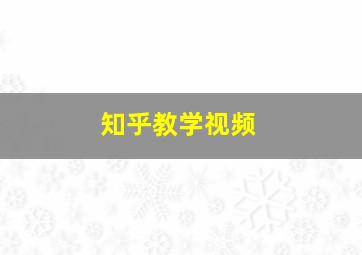 知乎教学视频